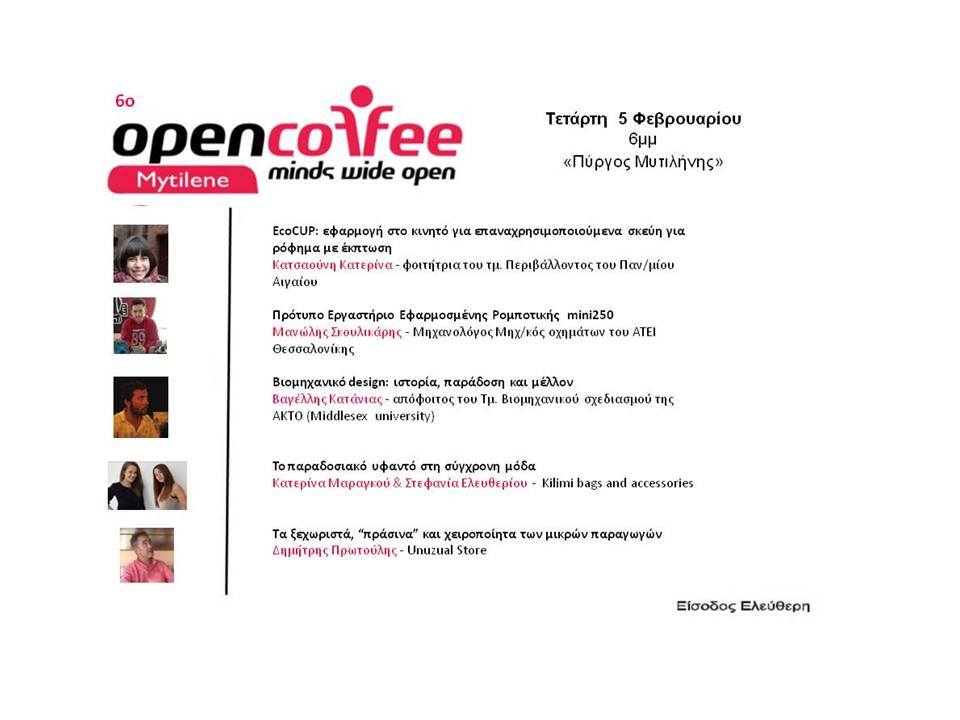 6ο
opencoffee
Mytilene
minds wide open

Τετάρτη 5 Φεβρουαρίου
6μμ
«Πύργος Μυτιλήνης»

EcoCUP: εφαρμογή στο κινητό για επαναχρησιμοποιούμενα σκεύη για ρόφημα με έκπτωση
Κατσαούνη Κατερίνα - φοιτήτρια του τμ. Περιβάλλοντος του Παν/μίου Αιγαίου

Πρότυπο Εργαστήριο Εφαρμοσμένης Ρομποτικής mini250
Μανώλης Σκουλικάρης - Μηχανολόγος Μηχ/κός οχημάτων του ΑΤΕΙ Θεσσαλονίκης

Βιομηχανικό design: ιστορία, παράδοση και μέλλον
Βαγέλλης Κατάνιας - απόφοιτος του Τμ. Βιομηχανικού σχεδιασμού της ΑΚΤΟ (Middlesex university)

Το παραδοσιακό υφαντό στη σύγχρονη μόδα
Κατερίνα Μαραγκού & Στεφανία Ελευθερίου - Kilimi bags and accessories

Τα ξεχωριστά, "πράσινα" και χειροποίητα των μικρών παραγωγών
Δημήτρης Πρωτούλης - Unuzual Store

Είσοδος Ελεύθερη